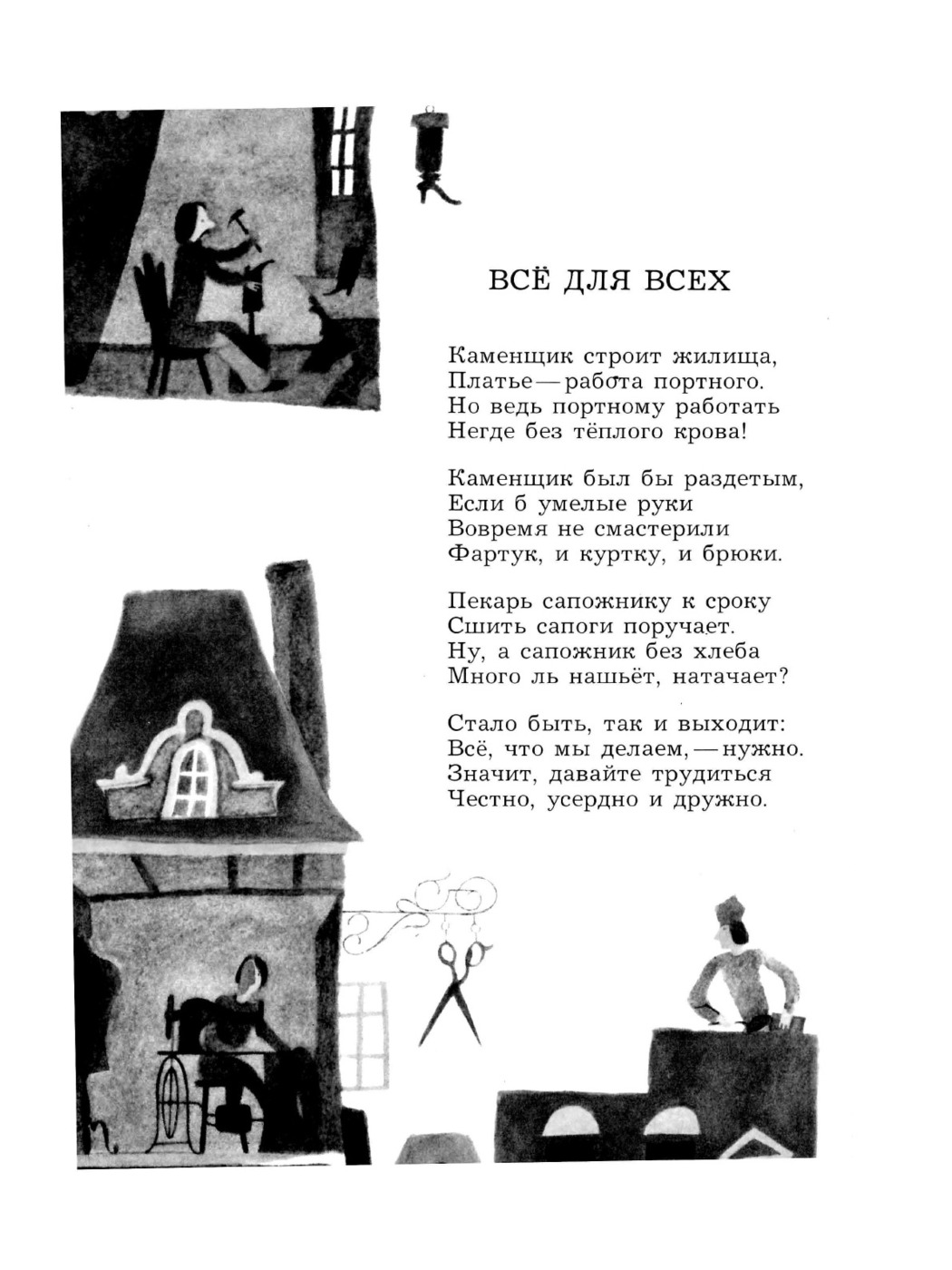 ВСЁ ДЛЯ ВСЕХ

Каменщик строит жилища,
Платье — работа портного.
Но ведь портному работать
Негде без тёплого крова!

Каменщик был бы раздетым,
Если б умелые руки
Вовремя не смастерили
Фартук, и куртку, и брюки.

Пекарь сапожнику к сроку
Сшить сапоги поручает.
Ну, а сапожник без хлеба
Много ль нашьёт, натачает?

Стало быть, так и выходит:
Всё, что мы делаем, — нужно.
Значит, давайте трудиться
Честно, усердно и дружно.